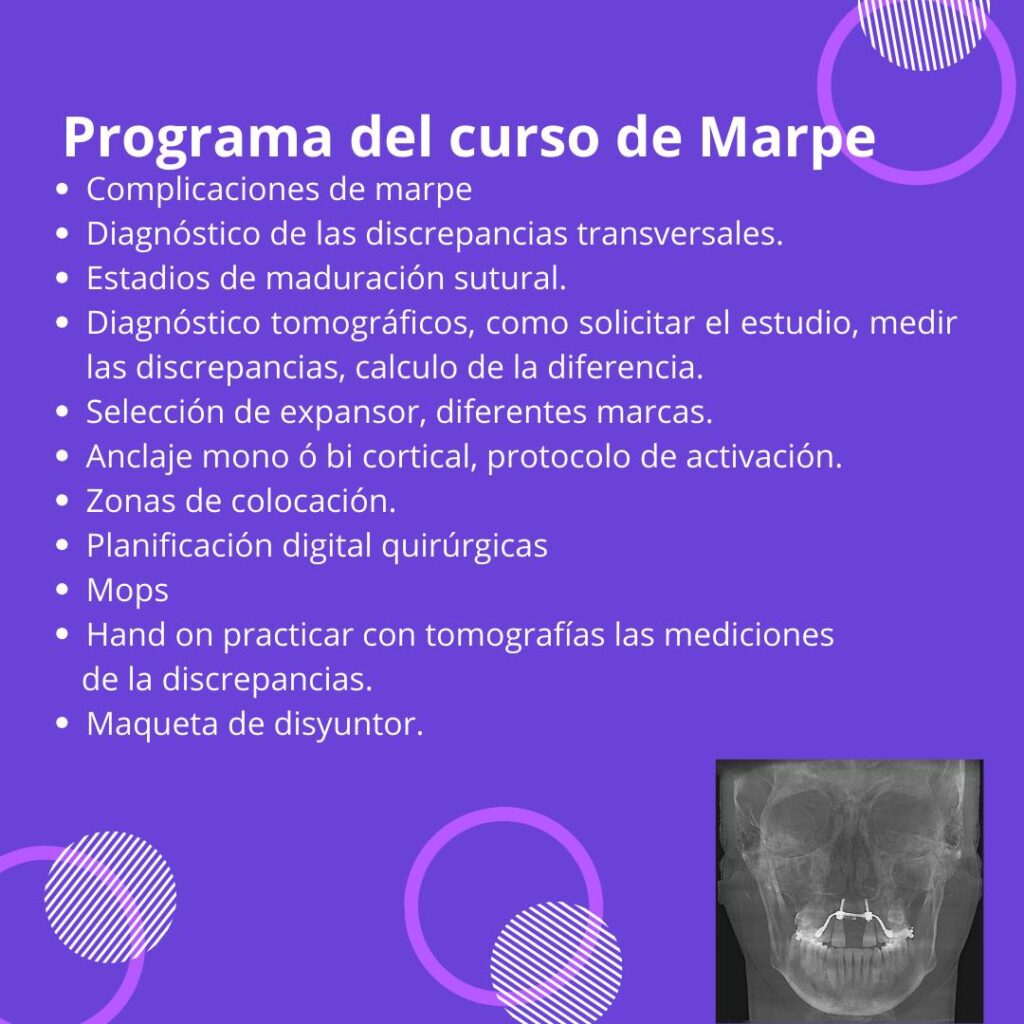 Programa del curso de Marpe

- Complicaciones de marpe
- Diagnóstico de las discrepancias transversales.
- Estadios de maduración sutural.
- Diagnóstico tomográficos, como solicitar el estudio, medir las discrepancias, calculo de la diferencia.
- Selección de expansor, diferentes marcas.
- Anclaje mono ó bi cortical, protocolo de activación.
- Zonas de colocación.
- Planificación digital quirúrgicas
- Mops
- Hand on practicar con tomografías las mediciones de la discrepancias.
- Maqueta de disyuntor.